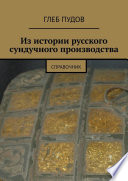 ГЛЕБ ПУДОВ

Из истории русского сундучного производства

СПРАВОЧНИК